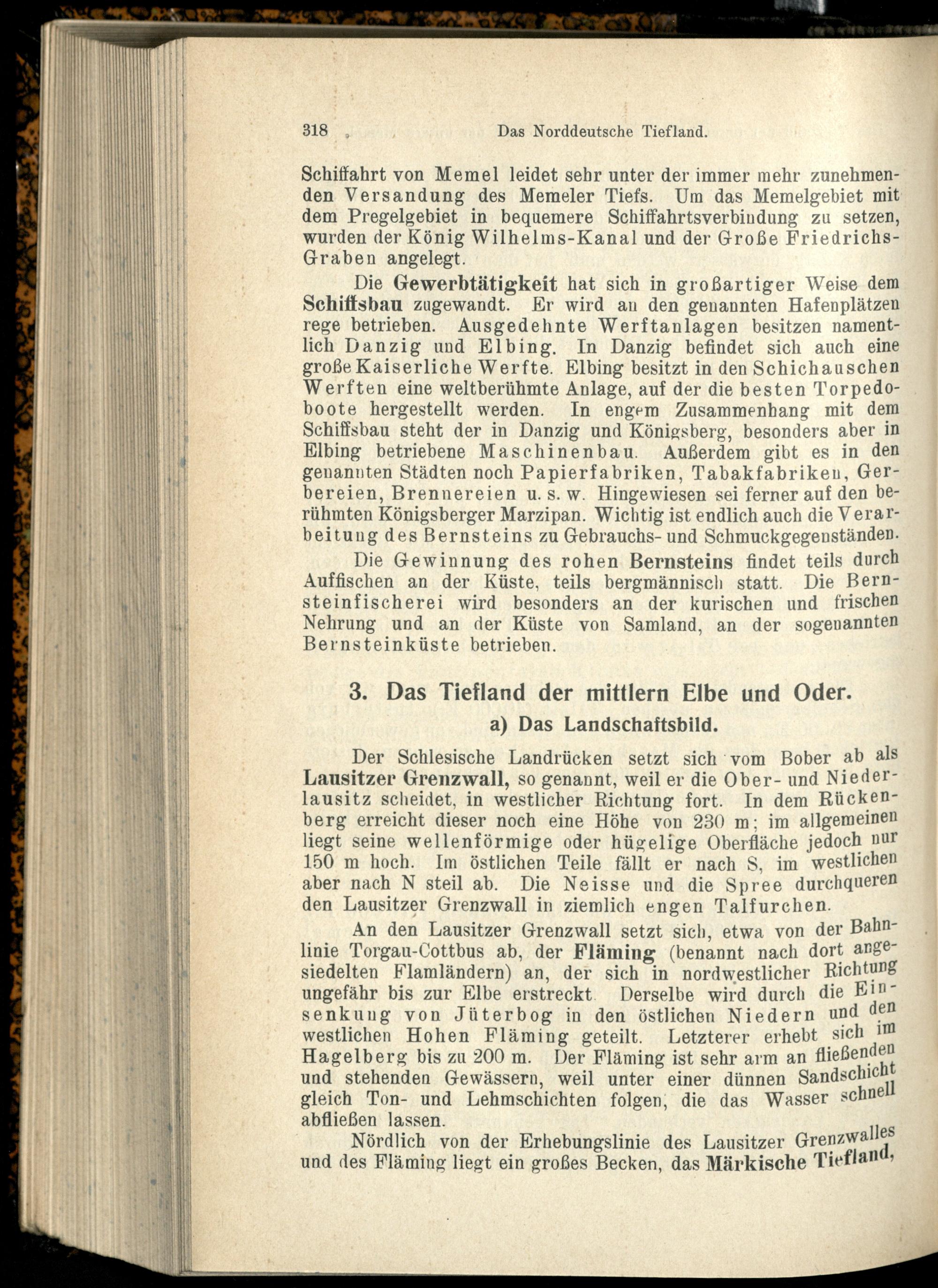 318 Das Norddeutsche Tiefland.

Schiffahrt von Memel leidet sehr unter der immer mehr zunehmenden Versandung des Memeler Tiefs. Um das Memelgebiet mit dem Pregelgebiet in bequemere Schiffahrtsverbindung zu setzen, wurden der König Wilhelms-Kanal und der Große Friedrichs-Graben angelegt.

Die Gewerbtätigkeit hat sich in großartiger Weise dem Schiffsbau zugewandt. Er wird an den genannten Hafenplätzen rege betrieben. Ausgedehnte Werftanlagen besitzen namentlich Danzig und Elbing. In Danzig befindet sich auch eine große Kaiserliche Werfte. Elbing besitzt in den Schichauschen Werften eine weltberühmte Anlage, auf der die besten Torpedoboote hergestellt werden. In engem Zusammenhang mit dem Schiffsbau steht der in Danzig und Königsberg, besonders aber in Elbing betriebene Maschinenbau. Außerdem gibt es in den genannten Städten noch Papierfabriken, Tabakfabriken, Gerbereien, Brennereien u. s. w. Hingewiesen sei ferner auf den berühmten Königsberger Marzipan. Wichtig ist endlich auch die Verarbeitung des Bernsteins zu Gebrauchs- und Schmuckgegenständen.

Die Gewinnung des rohen Bernsteins findet teils durch Auffischen an der Küste, teils bergmännisch statt. Die Bernsteinfischerei wird besonders an der kurischen und frischen Nehrung und an der Küste von Samland, an der sogenannten Bernsteinküste betrieben.

3. Das Tiefland der mittlern Elbe und Oder.

a) Das Landschaftsbild.

Der Schlesische Landrücken setzt sich vom Bober ab als Lausitzer Grenzwall, so genannt, weil er die Ober- und Niederlausitz scheidet, in westlicher Richtung fort. In dem Rückenberg erreicht dieser noch eine Höhe von 230 m; im allgemeinen liegt seine wellenförmige oder hügelige Oberfläche jedoch nur 150 m hoch. Im östlichen Teile fällt er nach S, im westlichen aber nach N steil ab. Die Neisse und die Spree durchqueren den Lausitzer Grenzwall in ziemlich engen Talfurchen.

An den Lausitzer Grenzwall setzt sich, etwa von der Bahnlinie Torgau-Cottbus ab, der Fläming (benannt nach dort angesiedelten Flamländern) an, der sich in nordwestlicher Richtung ungefähr bis zur Elbe erstreckt. Derselbe wird durch die Einsenkung von Jüterbog in den östlichen Niedern und den westlichen Hohen Fläming geteilt. Letzterer erhebt sich im Hagelberg bis zu 200 m. Der Fläming ist sehr arm an fließenden und stehenden Gewässern, weil unter einer dünnen Sandschicht gleich Ton- und Lehmschichten folgen, die das Wasser schnell abfließen lassen.

Nördlich von der Erhebungslinie des Lausitzer Grenzwalles und des Fläming liegt ein großes Becken, das Märkische Tiefland,